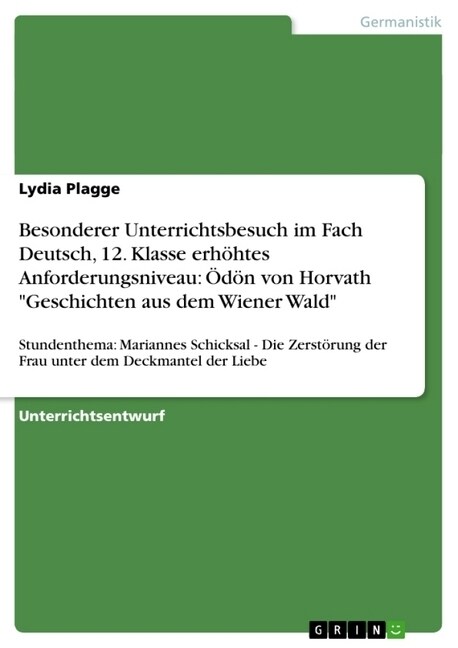 Germanistik

Lydia Plagge

Besonderer Unterrichtsbesuch im Fach Deutsch, 12. Klasse erhöhtes Anforderungsniveau: Ödön von Horvath "Geschichten aus dem Wiener Wald"

Stundenthema: Mariannes Schicksal - Die Zerstörung der Frau unter dem Deckmantel der Liebe

Unterrichtsentwurf

GRIN